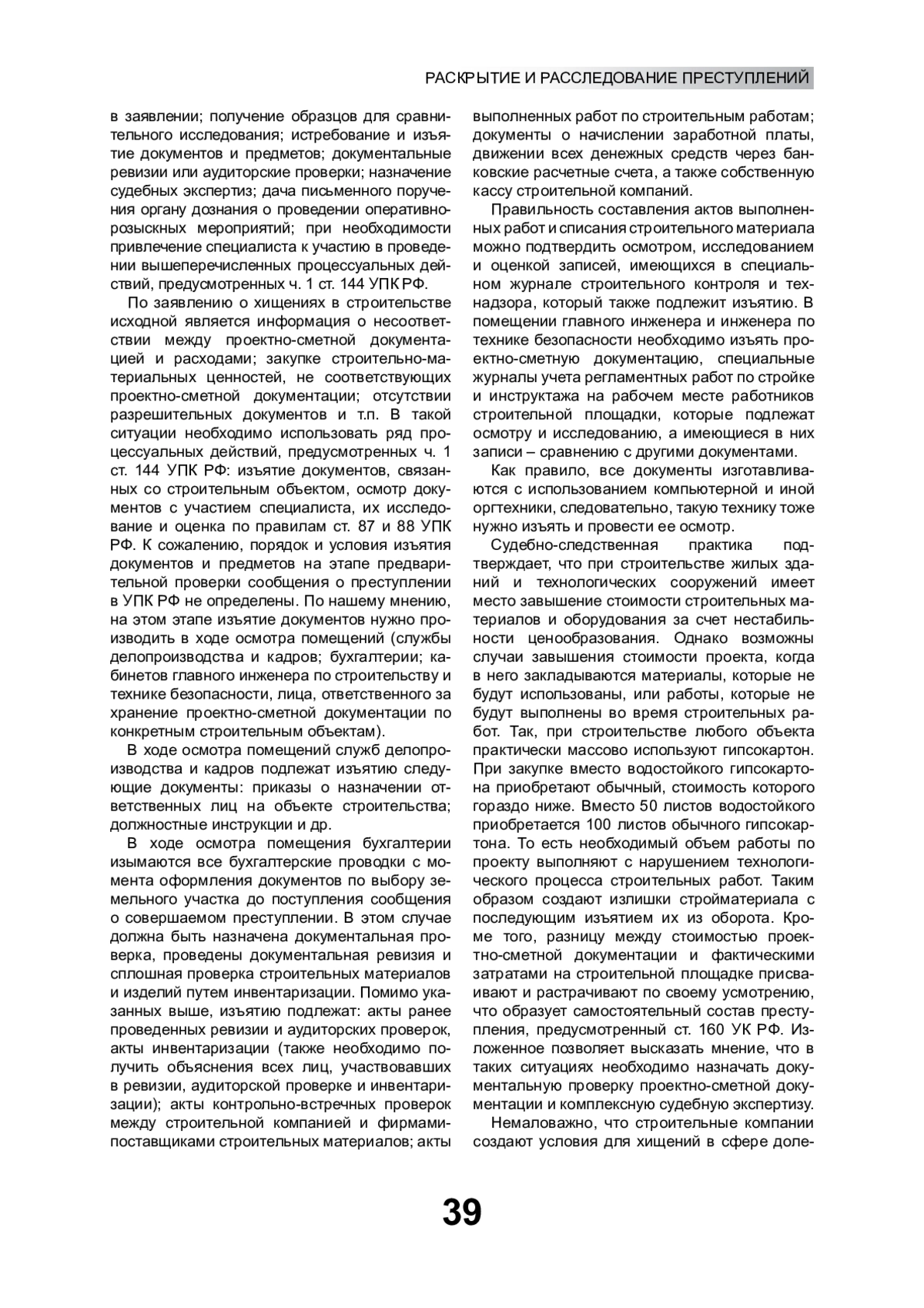 РАСКРЫТИЕ И РАССЛЕДОВАНИЕ ПРЕСТУПЛЕНИЙ

в заявлении; получение образцов для сравнительного исследования; истребование и изъятие документов и предметов; документальные ревизии или аудиторские проверки; назначение судебных экспертиз; дача письменного поручения органу дознания о проведении оперативно-розыскных мероприятий; при необходимости привлечение специалиста к участию в проведении вышеперечисленных процессуальных действий, предусмотренных ч. 1 ст. 144 УПК РФ.

По заявлению о хищениях в строительстве исходной является информация о несоответствии между проектно-сметной документацией и расходами; закупке строительно-материальных ценностей, не соответствующих проектно-сметной документации; отсутствии разрешительных документов и т.п. В такой ситуации необходимо использовать ряд процессуальных действий, предусмотренных ч. 1 ст. 144 УПК РФ: изъятие документов, связанных со строительным объектом, осмотр документов с участием специалиста, их исследование и оценка по правилам ст. 87 и 88 УПК РФ. К сожалению, порядок и условия изъятия документов и предметов на этапе предварительной проверки сообщения о преступлении в УПК РФ не определены. По нашему мнению, на этом этапе изъятие документов нужно производить в ходе осмотра помещений (службы делопроизводства и кадров; бухгалтерии; кабинетов главного инженера по строительству и технике безопасности, лица, ответственного за хранение проектно-сметной документации по конкретным строительным объектам).

В ходе осмотра помещений служб делопроизводства и кадров подлежат изъятию следующие документы: приказы о назначении ответственных лиц на объекте строительства; должностные инструкции и др.

В ходе осмотра помещения бухгалтерии изымаются все бухгалтерские проводки с момента оформления документов по выбору земельного участка до поступления сообщения о совершаемом преступлении. В этом случае должна быть назначена документальная проверка, проведены документальная ревизия и сплошная проверка строительных материалов и изделий путем инвентаризации. Помимо указанных выше, изъятию подлежат: акты ранее проведенных ревизии и аудиторских проверок, акты инвентаризации (также необходимо получить объяснения всех лиц, участвовавших в ревизии, аудиторской проверке и инвентаризации); акты контрольно-встречных проверок между строительной компанией и фирмами-поставщиками строительных материалов; акты выполненных работ по строительным работам; документы о начислении заработной платы, движении всех денежных средств через банковские расчетные счета, а также собственную кассу строительной компаний.

Правильность составления актов выполненных работ и списания строительного материала можно подтвердить осмотром, исследованием и оценкой записей, имеющихся в специальном журнале строительного контроля и технадзора, который также подлежит изъятию. В помещении главного инженера и инженера по технике безопасности необходимо изъять проектно-сметную документацию, специальные журналы учета регламентных работ по стройке и инструктажа на рабочем месте работников строительной площадки, которые подлежат осмотру и исследованию, а имеющиеся в них записи – сравнению с другими документами.

Как правило, все документы изготавливаются с использованием компьютерной и иной оргтехники, следовательно, такую технику тоже нужно изъять и провести ее осмотр.

Судебно-следственная практика подтверждает, что при строительстве жилых зданий и технологических сооружений имеет место завышение стоимости строительных материалов и оборудования за счет нестабильности ценообразования. Однако возможны случаи завышения стоимости проекта, когда в него закладываются материалы, которые не будут использованы, или работы, которые не будут выполнены во время строительных работ. Так, при строительстве любого объекта практически массово используют гипсокартон. При закупке вместо водостойкого гипсокартона приобретают обычный, стоимость которого гораздо ниже. Вместо 50 листов водостойкого приобретается 100 листов обычного гипсокартона. То есть необходимый объем работы по проекту выполняют с нарушением технологического процесса строительных работ. Таким образом создают излишки стройматериала с последующим изъятием их из оборота. Кроме того, разницу между стоимостью проектно-сметной документации и фактическими затратами на строительной площадке присваивают и растрачивают по своему усмотрению, что образует самостоятельный состав преступления, предусмотренный ст. 160 УК РФ. Изложенное позволяет высказать мнение, что в таких ситуациях необходимо назначать документальную проверку проектно-сметной документации и комплексную судебную экспертизу.

Немаловажно, что строительные компании создают условия для хищений в сфере доле-

39